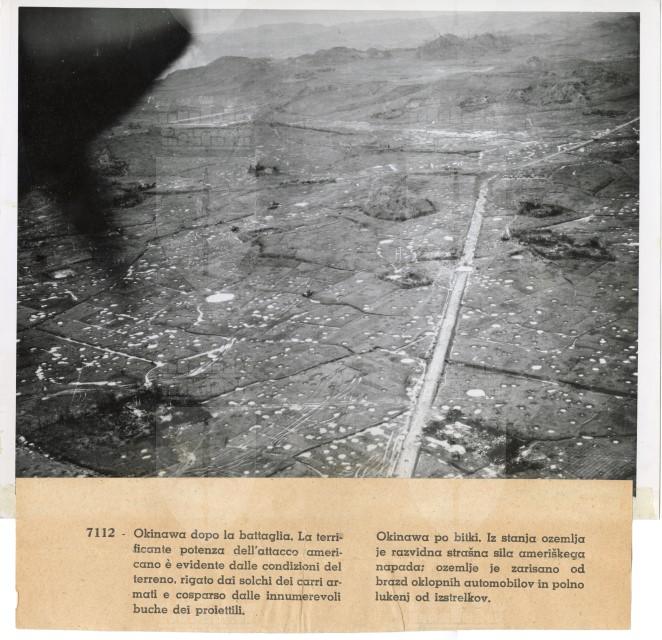 7112 - Okinawa dopo la battaglia. La terrificante potenza dell'attacco americano è evidente dalle condizioni del terreno, rigato dai solchi dei carri armati e cosparso dalle innumerevoli buche dei proiettili.

Okinawa po bitki. Iz stanja ozemlja je razvidna strašna sila ameriškega napada; ozemlje je zarisano od brazd oklopnih automobilov in polno lukenj od izstrelkov.